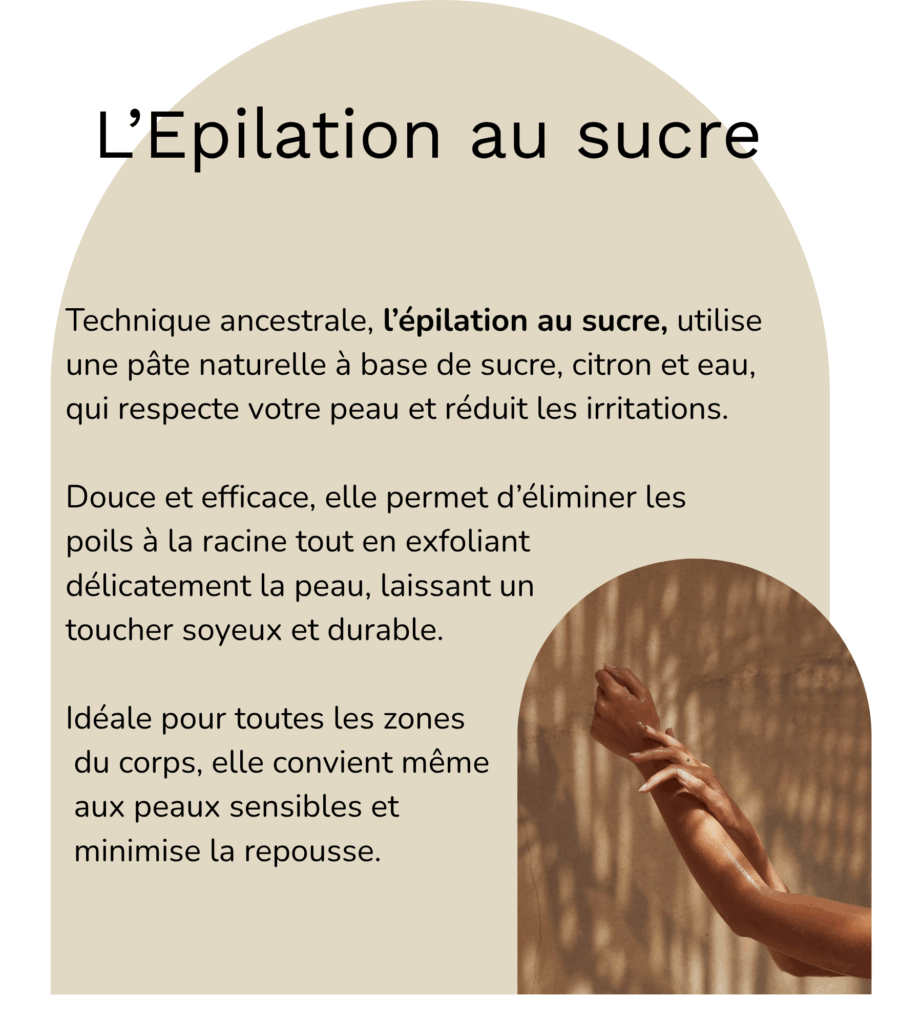 L'Epilation au sucre

Technique ancestrale, l'épilation au sucre, utilise une pâte naturelle à base de sucre, citron et eau, qui respecte votre peau et réduit les irritations.

Douce et efficace, elle permet d'éliminer les poils à la racine tout en exfoliant délicatement la peau, laissant un toucher soyeux et durable.

Idéale pour toutes les zones du corps, elle convient même aux peaux sensibles et minimise la repousse.